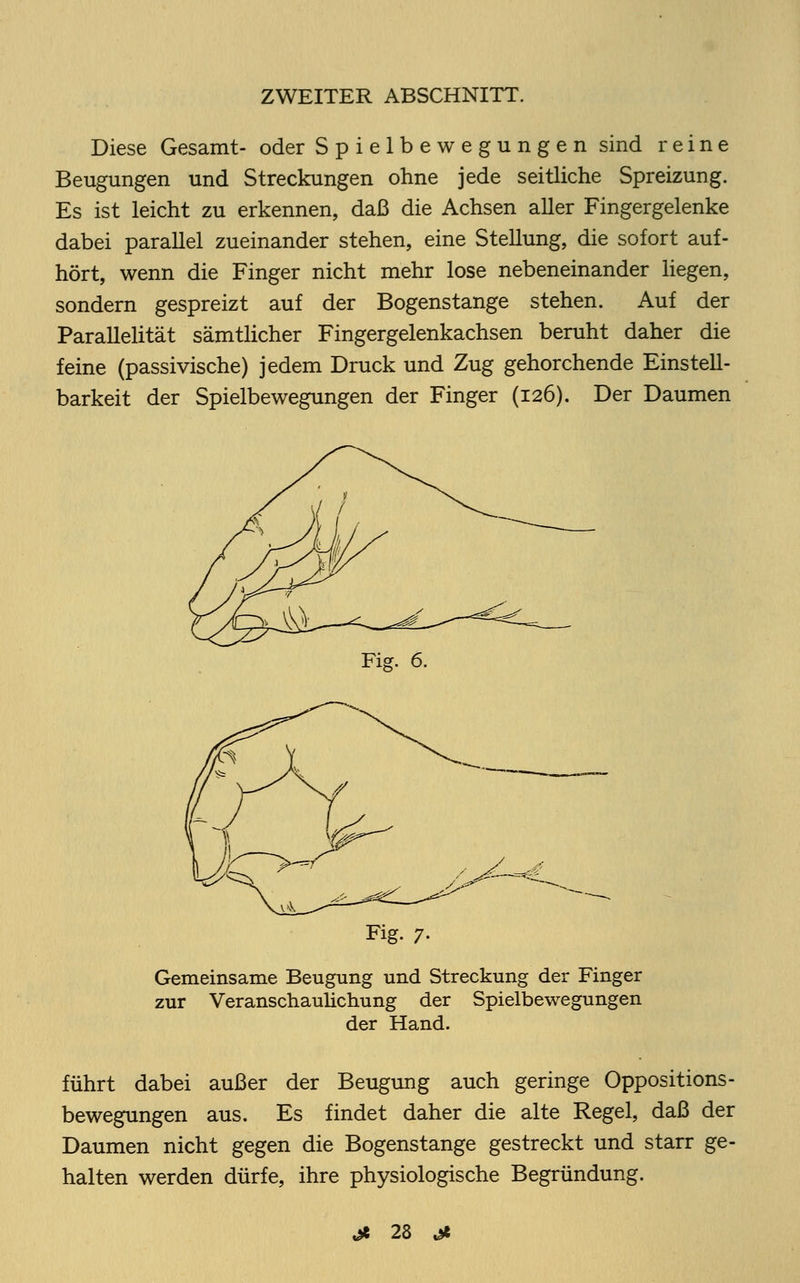 ZWEITER ABSCHNITT.

Diese Gesamt- oder Spielbewegungen sind reine Beugungen und Streckungen ohne jede seitliche Spreizung. Es ist leicht zu erkennen, daß die Achsen aller Fingergelenke dabei parallel zueinander stehen, eine Stellung, die sofort aufhört, wenn die Finger nicht mehr lose nebeneinander liegen, sondern gespreizt auf der Bogenstange stehen. Auf der Parallelität sämtlicher Fingergelenkachsen beruht daher die feine (passivische) jedem Druck und Zug gehorchende Einstellbarkeit der Spielbewegungen der Finger (126). Der Daumen

Fig. 6.

Fig. 7.

Gemeinsame Beugung und Streckung der Finger zur Veranschaulichung der Spielbewegungen der Hand.

führt dabei außer der Beugung auch geringe Oppositionsbewegungen aus. Es findet daher die alte Regel, daß der Daumen nicht gegen die Bogenstange gestreckt und starr gehalten werden dürfe, ihre physiologische Begründung.

28